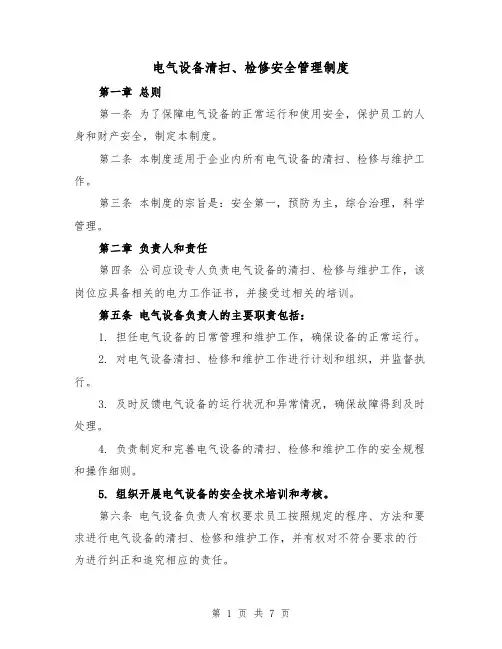 电气设备清扫、检修安全管理制度

第一章 总则

第一条 为了保障电气设备的正常运行和使用安全，保护员工的人身和财产安全，制定本制度。

第二条 本制度适用于企业内所有电气设备的清扫、检修与维护工作。

第三条 本制度的宗旨是：安全第一，预防为主，综合治理，科学管理。

第二章 负责人和责任

第四条 公司应设专人负责电气设备的清扫、检修与维护工作，该岗位应具备相关的电力工作证书，并接受过相关的培训。

第五条 电气设备负责人的主要职责包括：

1. 担任电气设备的日常管理和维护工作，确保设备的正常运行。

2. 对电气设备清扫、检修和维护工作进行计划和组织，并监督执行。

3. 及时反馈电气设备的运行状况和异常情况，确保故障得到及时处理。

4. 负责制定和完善电气设备的清扫、检修和维护工作的安全规程和操作细则。

5. 组织开展电气设备的安全技术培训和考核。

第六条 电气设备负责人有权要求员工按照规定的程序、方法和要求进行电气设备的清扫、检修和维护工作，并有权对不符合要求的行为进行纠正和追究相应的责任。

第 1 页 共 7 页